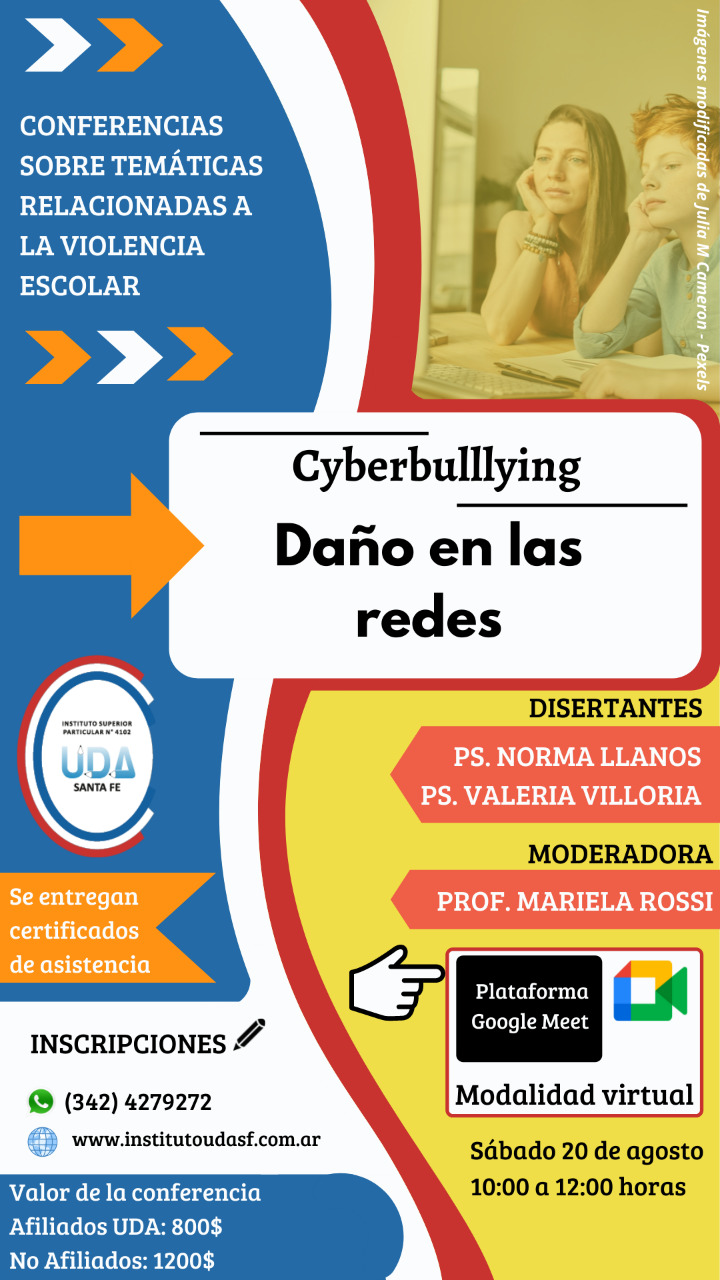 CONFERENCIAS SOBRE TEMÁTICAS RELACIONADAS A LA VIOLENCIA ESCOLAR

Imágenes modificadas de Julia M Cameron - Pexels

Cyberbulllying

Daño en las redes

INSTITUTO SUPERIOR PARTICULAR N° 4102
UDA
SANTA FE

DISERTANTES
PS. NORMA LLANOS
PS. VALERIA VILLORIA

MODERADORA
PROF. MARIELA ROSSI

Se entregan certificados de asistencia

Plataforma Google Meet

Modalidad virtual

INSCRIPCIONES

(342) 4279272

www.institutoudasf.com.ar

Sábado 20 de agosto
10:00 a 12:00 horas

Valor de la conferencia
Afiliados UDA: 800$
No Afiliados: 1200$